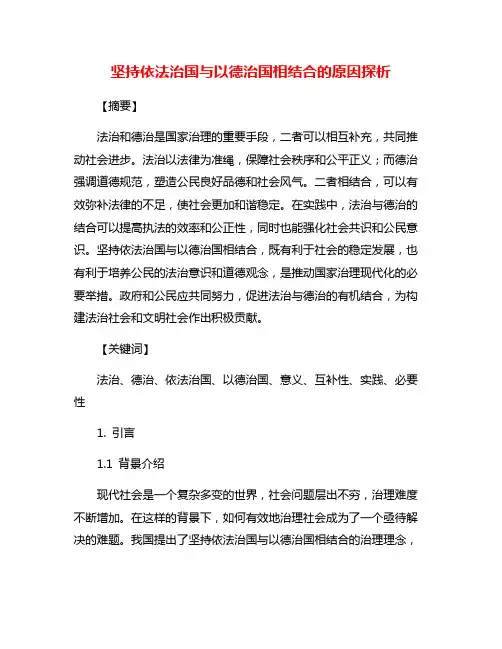 坚持依法治国与以德治国相结合的原因探析

【摘要】

法治和德治是国家治理的重要手段，二者可以相互补充，共同推动社会进步。法治以法律为准绳，保障社会秩序和公平正义；而德治强调道德规范，塑造公民良好品德和社会风气。二者相结合，可以有效弥补法律的不足，使社会更加和谐稳定。在实践中，法治与德治的结合可以提高执法的效率和公正性，同时也能强化社会共识和公民意识。坚持依法治国与以德治国相结合，既有利于社会的稳定发展，也有利于培养公民的法治意识和道德观念，是推动国家治理现代化的必要举措。政府和公民应共同努力，促进法治与德治的有机结合，为构建法治社会和文明社会作出积极贡献。

【关键词】

法治、德治、依法治国、以德治国、意义、互补性、实践、必要性

1. 引言

1.1 背景介绍

现代社会是一个复杂多变的世界，社会问题层出不穷，治理难度不断增加。在这样的背景下，如何有效地治理社会成为了一个亟待解决的难题。我国提出了坚持依法治国与以德治国相结合的治理理念，